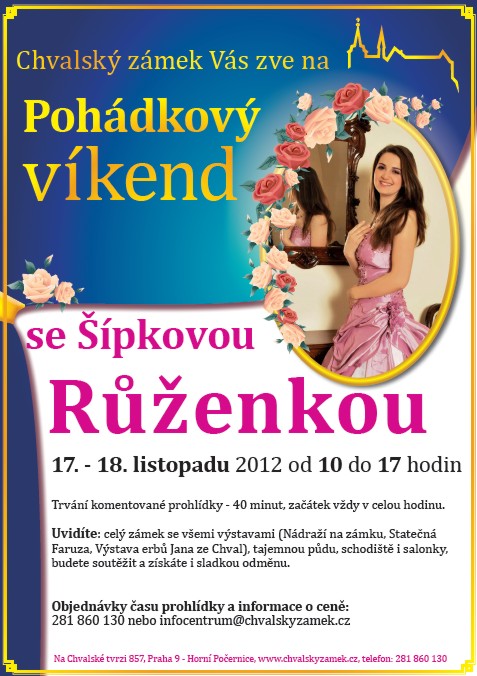 Chvalský zámek Vás zve na

Pohádkový víkend

se Šípkovou

Růženkou

17. - 18. listopadu 2012 od 10 do 17 hodin

Trvání komentované prohlídky - 40 minut, začátek vždy v celou hodinu.

Uvidíte: celý zámek se všemi výstavami (Nádraží na zámku, Statečná Faruza, Výstava erbů Jana ze Chval), tajemnou půdu, schodiště i salonky, budete soutěžit a získáte i sladkou odměnu.

Objednávky času prohlídky a informace o ceně:
281 860 130 nebo infocentrum@chvalskyzamek.cz

Na Chvalské tvrzi 857, Praha 9 - Horní Počernice, www.chvalskyzamek.cz, telefon: 281 860 130